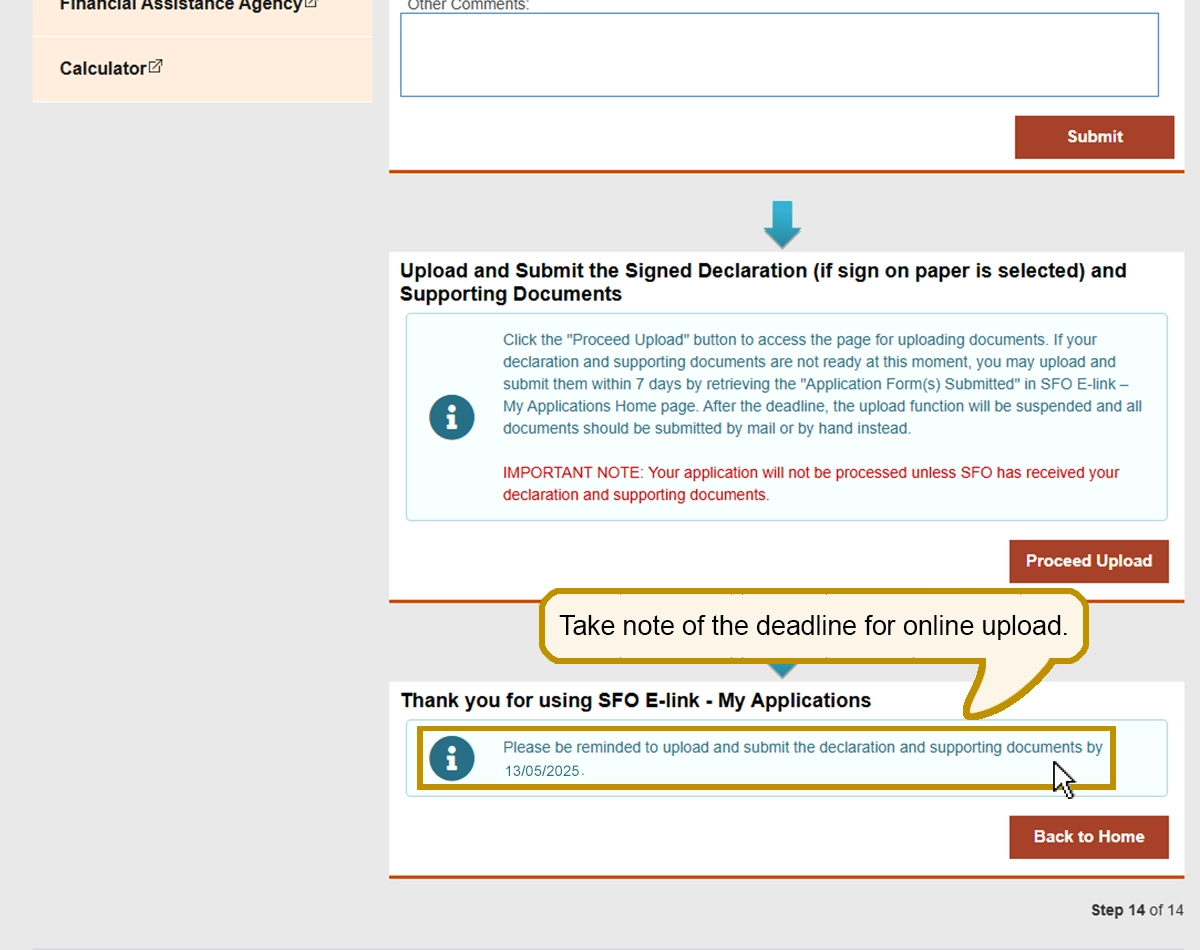 Financial Assistance Agency

Calculator

Other Comments:

Submit

Upload and Submit the Signed Declaration (if sign on paper is selected) and Supporting Documents

Click the "Proceed Upload" button to access the page for uploading documents. If your declaration and supporting documents are not ready at this moment, you may upload and submit them within 7 days by retrieving the "Application Form(s) Submitted" in SFO E-link – My Applications Home page. After the deadline, the upload function will be suspended and all documents should be submitted by mail or by hand instead.

IMPORTANT NOTE: Your application will not be processed unless SFO has received your declaration and supporting documents.

Proceed Upload

Take note of the deadline for online upload.

Thank you for using SFO E-link - My Applications

Please be reminded to upload and submit the declaration and supporting documents by 13/05/2025.

Back to Home

Step 14 of 14